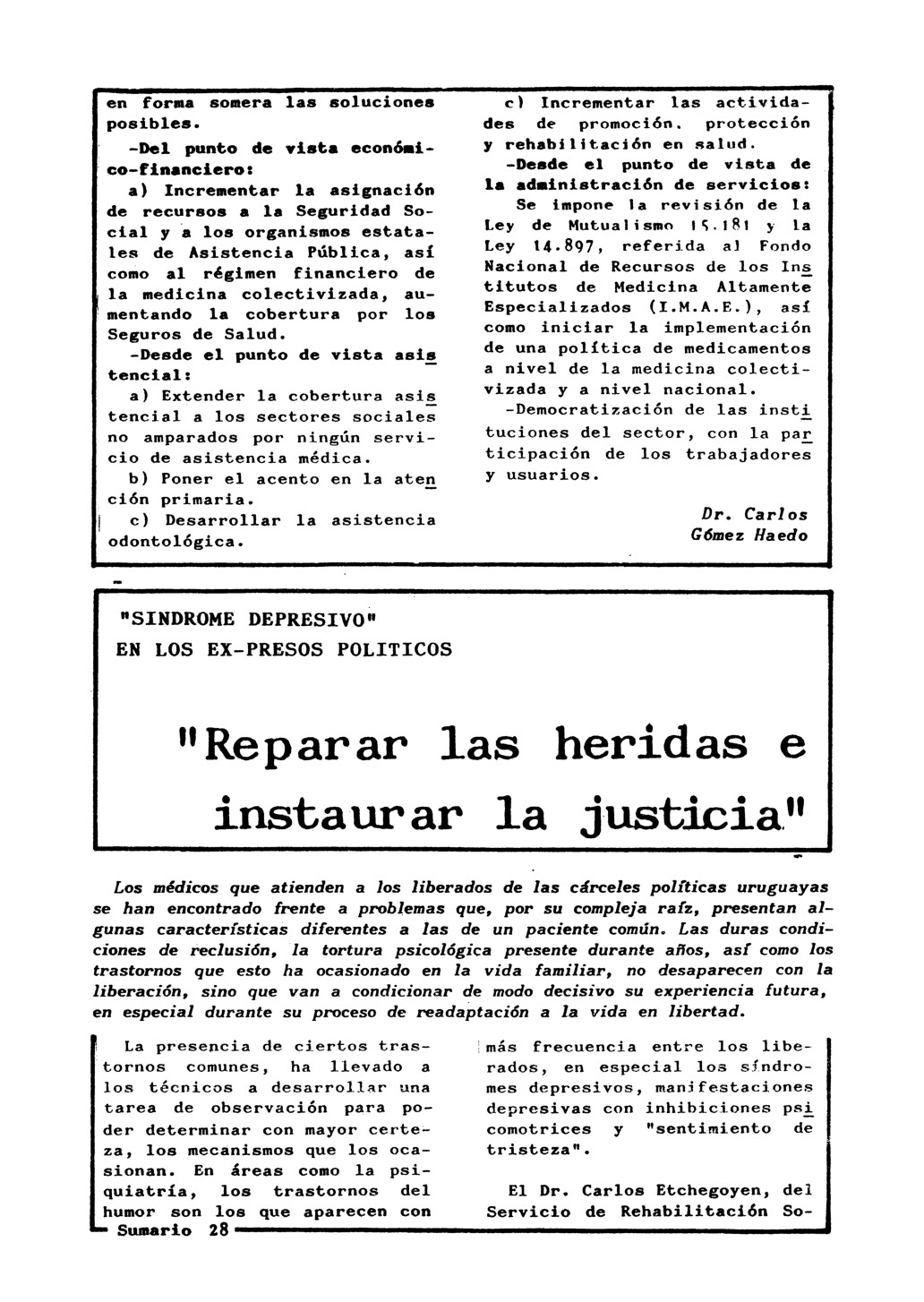 en forma somera las soluciones posibles.

-Del punto de vista económico-financiero:

a) Incrementar la asignación de recursos a la Seguridad Social y a los organismos estatales de Asistencia Pública, así como al régimen financiero de la medicina colectivizada, aumentando la cobertura por los Seguros de Salud.

-Desde el punto de vista asistencial:

a) Extender la cobertura asistencial a los sectores sociales no amparados por ningún servicio de asistencia médica.

b) Poner el acento en la atención primaria.

c) Desarrollar la asistencia odontológica.

c) Incrementar las actividades de promoción, protección y rehabilitación en salud.

-Desde el punto de vista de la administración de servicios:

Se impone la revisión de la Ley de Mutualismo 15.181 y la Ley 14.897, referida al Fondo Nacional de Recursos de los Institutos de Medicina Altamente Especializados (I.M.A.E.), así como iniciar la implementación de una política de medicamentos a nivel de la medicina colectivizada y a nivel nacional.

-Democratización de las instituciones del sector, con la participación de los trabajadores y usuarios.

Dr. Carlos Gómez Haedo

"SINDROME DEPRESIVO" EN LOS EX-PRESOS POLITICOS

"Reparar las heridas e instaurar la justicia"

Los médicos que atienden a los liberados de las cárceles políticas uruguayas se han encontrado frente a problemas que, por su compleja raíz, presentan algunas características diferentes a las de un paciente común. Las duras condiciones de reclusión, la tortura psicológica presente durante años, así como los trastornos que esto ha ocasionado en la vida familiar, no desaparecen con la liberación, sino que van a condicionar de modo decisivo su experiencia futura, en especial durante su proceso de readaptación a la vida en libertad.

La presencia de ciertos trastornos comunes, ha llevado a los técnicos a desarrollar una tarea de observación para poder determinar con mayor certeza, los mecanismos que los ocasionan. En áreas como la psiquiatría, los trastornos del humor son los que aparecen con más frecuencia entre los liberados, en especial los síndromes depresivos, manifestaciones depresivas con inhibiciones psicomotrices y "sentimiento de tristeza".

El Dr. Carlos Etchegoyen, del Servicio de Rehabilitación So-

Sumario 28